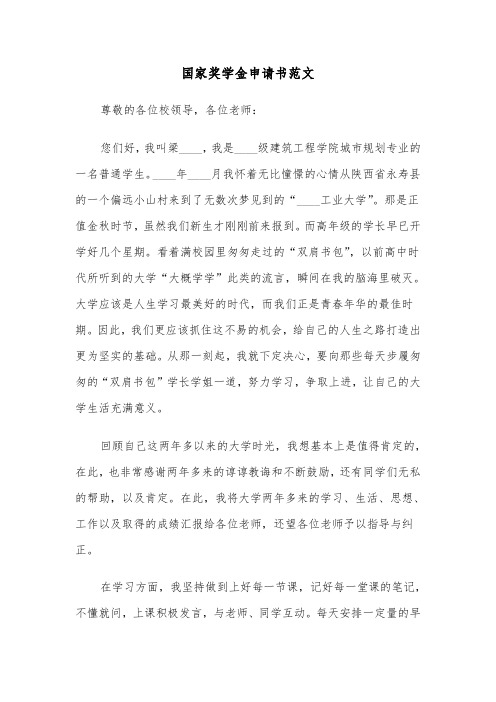 国家奖学金申请书范文

尊敬的各位校领导，各位老师：

您们好，我叫梁____，我是____级建筑工程学院城市规划专业的一名普通学生。____年____月我怀着无比憧憬的心情从陕西省永寿县的一个偏远小山村来到了无数次梦见到的“____工业大学”。那是正值金秋时节，虽然我们新生才刚刚前来报到。而高年级的学长早已开学好几个星期。看着满校园里匆匆走过的“双肩书包”，以前高中时代所听到的大学“大概学学”此类的流言，瞬间在我的脑海里破灭。大学应该是人生学习最美好的时代，而我们正是青春年华的最佳时期。因此，我们更应该抓住这不易的机会，给自己的人生之路打造出更为坚实的基础。从那一刻起，我就下定决心，要向那些每天步履匆匆的“双肩书包”学长学姐一道，努力学习，争取上进，让自己的大学生活充满意义。

回顾自己这两年多以来的大学时光，我想基本上是值得肯定的，在此，也非常感谢两年多来的谆谆教诲和不断鼓励，还有同学们无私的帮助，以及肯定。在此，我将大学两年多来的学习、生活、思想、工作以及取得的成绩汇报给各位老师，还望各位老师予以指导与纠正。

在学习方面，我坚持做到上好每一节课，记好每一堂课的笔记，不懂就问，上课积极发言，与老师、同学互动。每天安排一定量的早